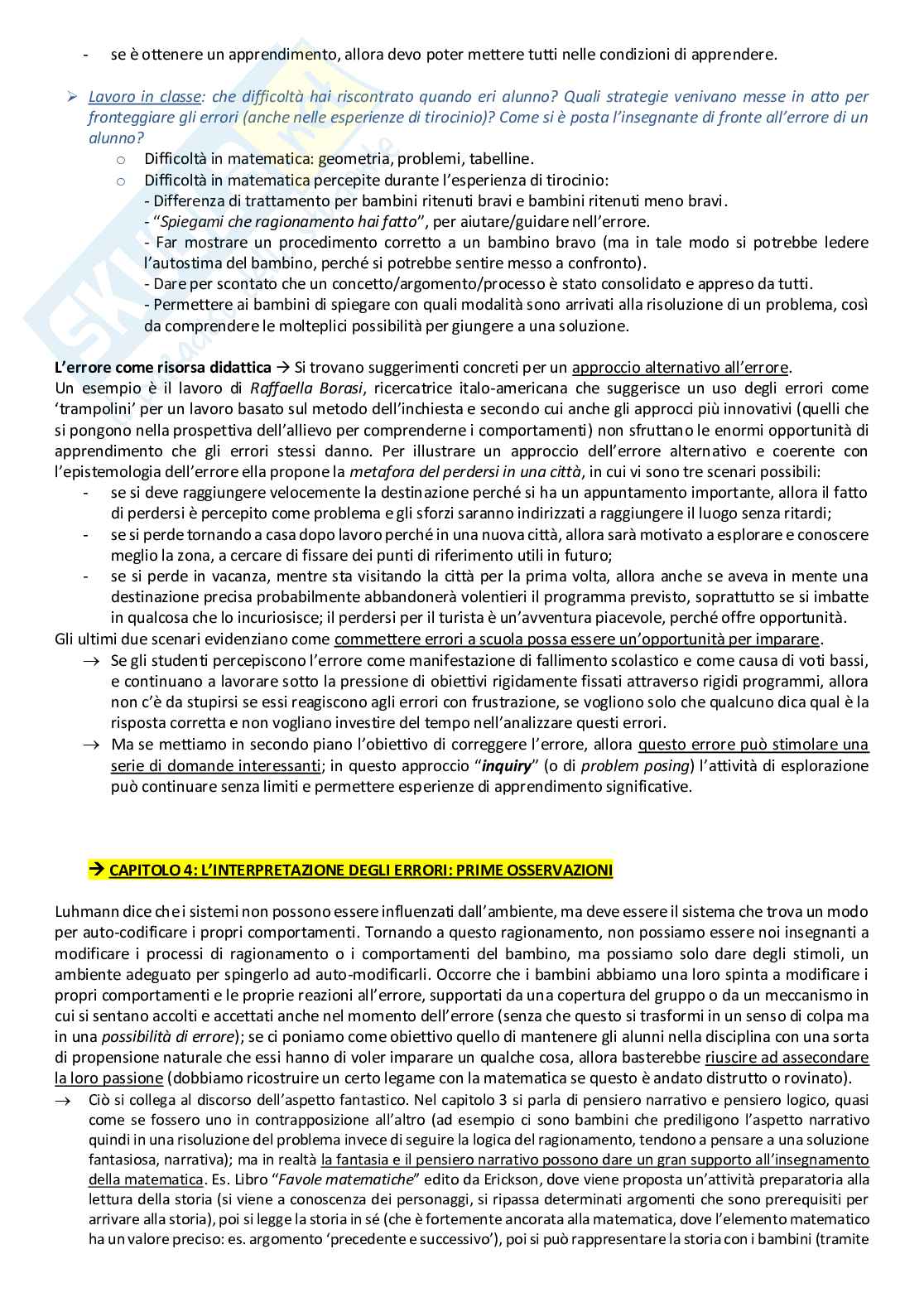 - se è ottenere un apprendimento, allora devo poter mettere tutti nelle condizioni di apprendere.

➢ Lavoro in classe: che difficoltà hai riscontrato quando eri alunno? Quali strategie venivano messe in atto per fronteggiare gli errori (anche nelle esperienze di tirocinio)? Come si è posta l'insegnante di fronte all'errore di un alunno?
o Difficoltà in matematica: geometria, problemi, tabelline.
o Difficoltà in matematica percepite durante l'esperienza di tirocinio:
- Differenza di trattamento per bambini ritenuti bravi e bambini ritenuti meno bravi.
- "Spiegami che ragionamento hai fatto", per aiutare/guidare nell'errore.
- Far mostrare un procedimento corretto a un bambino bravo (ma in tale modo si potrebbe ledere l'autostima del bambino, perché si potrebbe sentire messo a confronto).
- Dare per scontato che un concetto/argomento/processo è stato consolidato e appreso da tutti.
- Permettere ai bambini di spiegare con quali modalità sono arrivati alla risoluzione di un problema, così da comprendere le molteplici possibilità per giungere a una soluzione.

L'errore come risorsa didattica → Si trovano suggerimenti concreti per un approccio alternativo all'errore.
Un esempio è il lavoro di Raffaella Borasi, ricercatrice italo-americana che suggerisce un uso degli errori come 'trampolini' per un lavoro basato sul metodo dell'inchiesta e secondo cui anche gli approcci più innovativi (quelli che si pongono nella prospettiva dell'allievo per comprenderne i comportamenti) non sfruttano le enormi opportunità di apprendimento che gli errori stessi danno. Per illustrare un approccio dell'errore alternativo e coerente con l'epistemologia dell'errore ella propone la metafora del perdersi in una città, in cui vi sono tre scenari possibili:
- se si deve raggiungere velocemente la destinazione perché si ha un appuntamento importante, allora il fatto di perdersi è percepito come problema e gli sforzi saranno indirizzati a raggiungere il luogo senza ritardi;
- se si perde tornando a casa dopo lavoro perché in una nuova città, allora sarà motivato a esplorare e conoscere meglio la zona, a cercare di fissare dei punti di riferimento utili in futuro;
- se si perde in vacanza, mentre sta visitando la città per la prima volta, allora anche se aveva in mente una destinazione precisa probabilmente abbandonerà volentieri il programma previsto, soprattutto se si imbatte in qualcosa che lo incuriosisce; il perdersi per il turista è un'avventura piacevole, perché offre opportunità.
Gli ultimi due scenari evidenziano come commettere errori a scuola possa essere un'opportunità per imparare.
→ Se gli studenti percepiscono l'errore come manifestazione di fallimento scolastico e come causa di voti bassi, e continuano a lavorare sotto la pressione di obiettivi rigidamente fissati attraverso rigidi programmi, allora non c'è da stupirsi se essi reagiscono agli errori con frustrazione, se vogliono solo che qualcuno dica qual è la risposta corretta e non vogliano investire del tempo nell'analizzare questi errori.
→ Ma se mettiamo in secondo piano l'obiettivo di correggere l'errore, allora questo errore può stimolare una serie di domande interessanti; in questo approccio "inquiry" (o di problem posing) l'attività di esplorazione può continuare senza limiti e permettere esperienze di apprendimento significative.

→ CAPITOLO 4: L'INTERPRETAZIONE DEGLI ERRORI: PRIME OSSERVAZIONI

Luhmann dice che i sistemi non possono essere influenzati dall'ambiente, ma deve essere il sistema che trova un modo per auto-codificare i propri comportamenti. Tornando a questo ragionamento, non possiamo essere noi insegnanti a modificare i processi di ragionamento o i comportamenti del bambino, ma possiamo solo dare degli stimoli, un ambiente adeguato per spingerlo ad auto-modificarli. Occorre che i bambini abbiamo una loro spinta a modificare i propri comportamenti e le proprie reazioni all'errore, supportati da una copertura del gruppo o da un meccanismo in cui si sentano accolti e accettati anche nel momento dell'errore (senza che questo si trasformi in un senso di colpa ma in una possibilità di errore); se ci poniamo come obiettivo quello di mantenere gli alunni nella disciplina con una sorta di propensione naturale che essi hanno di voler imparare un qualche cosa, allora basterebbe riuscire ad assecondare la loro passione (dobbiamo ricostruire un certo legame con la matematica se questo è andato distrutto o rovinato).
→ Ciò si collega al discorso dell'aspetto fantastico. Nel capitolo 3 si parla di pensiero narrativo e pensiero logico, quasi come se fossero uno in contrapposizione all'altro (ad esempio ci sono bambini che prediligono l'aspetto narrativo quindi in una risoluzione del problema invece di seguire la logica del ragionamento, tendono a pensare a una soluzione fantasiosa, narrativa); ma in realtà la fantasia e il pensiero narrativo possono dare un gran supporto all'insegnamento della matematica. Es. Libro "Favole matematiche" edito da Erickson, dove viene proposta un'attività preparatoria alla lettura della storia (si viene a conoscenza dei personaggi, si ripassa determinati argomenti che sono prerequisiti per arrivare alla storia), poi si legge la storia in sé (che è fortemente ancorata alla matematica, dove l'elemento matematico ha un valore preciso: es. argomento 'precedente e successivo'), poi si può rappresentare la storia con i bambini (tramite